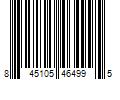 8 45105 46499 5